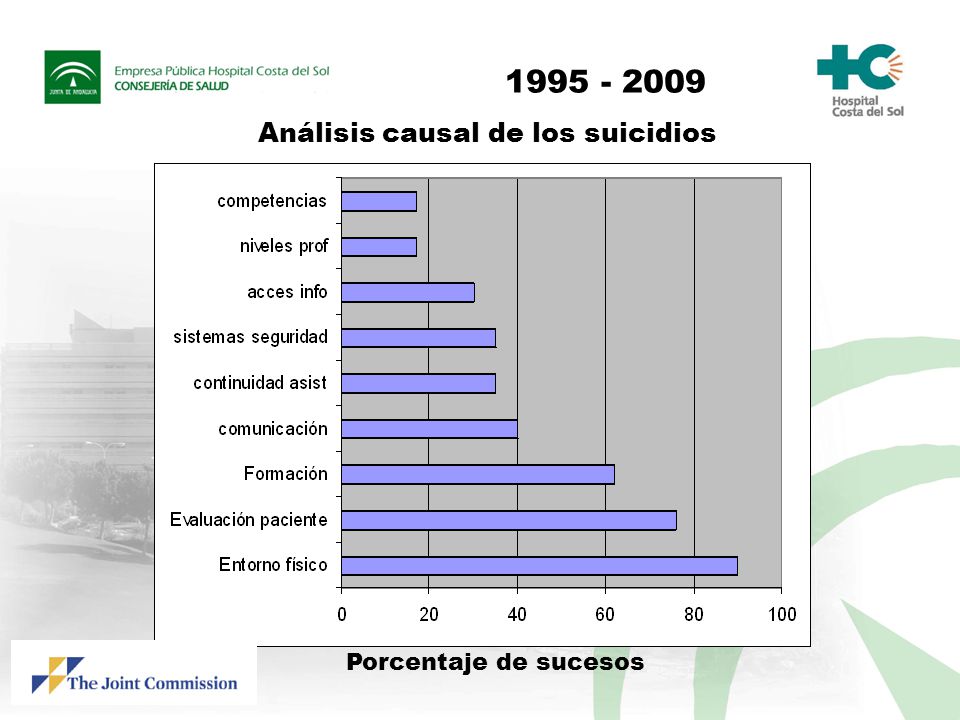 JUNTA DE ANDALUCIA

Empresa Pública Hospital Costa del Sol
CONSEJERÍA DE SALUD

1995 - 2009

Hospital
Costa del Sol

Análisis causal de los suicidios

competencias
niveles prof
acces info
sistemas seguridad
continuidad asist
comunicación
Formación
Evaluación paciente
Entorno físico

0 20 40 60 80 100

Porcentaje de sucesos

The Joint Commission